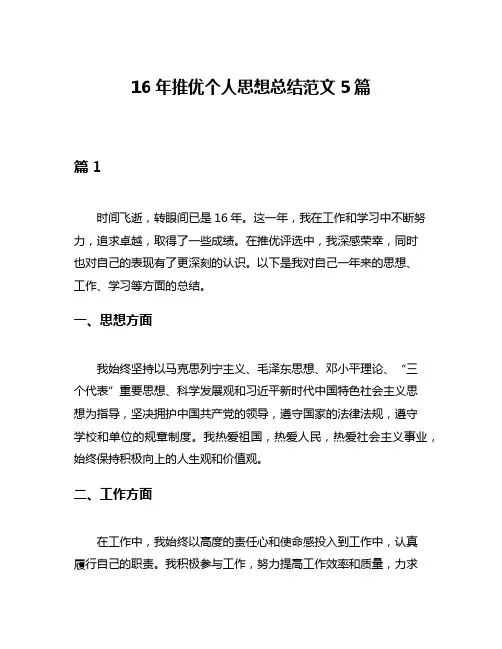 16 年推优个人思想总结范文 5 篇

篇 1

时间飞逝，转眼间已是 16 年。这一年，我在工作和学习中不断努力，追求卓越，取得了一些成绩。在推优评选中，我深感荣幸，同时也对自己的表现有了更深刻的认识。以下是我对自己一年来的思想、工作、学习等方面的总结。

一、思想方面

我始终坚持以马克思列宁主义、毛泽东思想、邓小平理论、“三个代表”重要思想、科学发展观和习近平新时代中国特色社会主义思想为指导，坚决拥护中国共产党的领导，遵守国家的法律法规，遵守学校和单位的规章制度。我热爱祖国，热爱人民，热爱社会主义事业，始终保持积极向上的人生观和价值观。

二、工作方面

在工作中，我始终以高度的责任心和使命感投入到工作中，认真履行自己的职责。我积极参与工作，努力提高工作效率和质量，力求